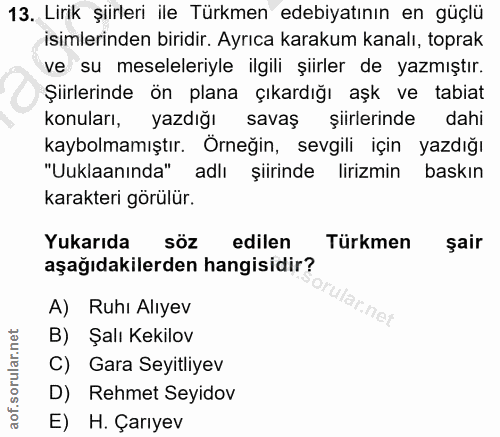 13. Lirik şiirleri ile Türkmen edebiyatının en güçlü isimlerinden biridir. Ayrıca karakum kanalı, toprak ve su meseleleriyle ilgili şiirler de yazmıştır. Şiirlerinde ön plana çıkardığı aşk ve tabiat konuları, yazdığı savaş şiirlerinde dahi kaybolmamıştır. Örneğin, sevgili için yazdığı "Uuklaanında" adlı şiirinde lirizmin baskın karakteri görülür.

Yukarıda söz edilen Türkmen şair aşağıdakilerden hangisidir?

A) Ruhı Alıyev
B) Şalı Kekilov
C) Gara Seyitliyev
D) Rehmet Seyidov
E) H. Çarıyev

aof.sorular.net